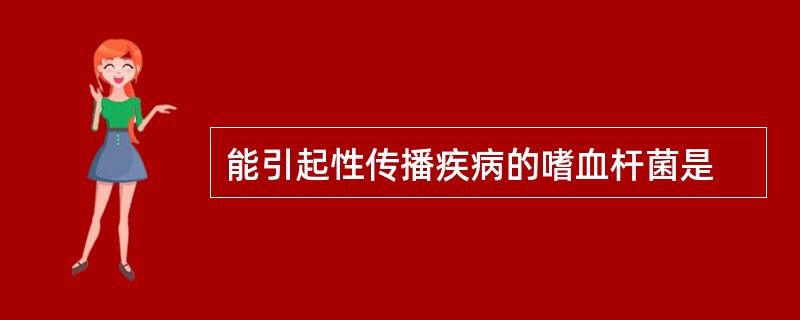 能引起性传播疾病的嗜血杆菌是